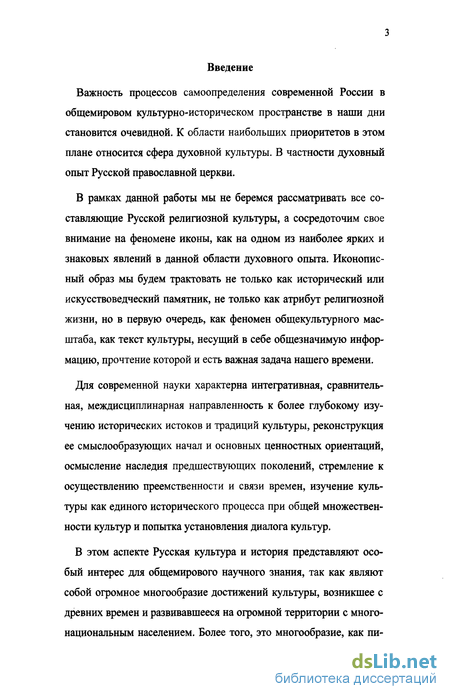 3

Введение

Важность процессов самоопределения современной России в общемировом культурно-историческом пространстве в наши дни становится очевидной. К области наибольших приоритетов в этом плане относится сфера духовной культуры. В частности духовный опыт Русской православной церкви.

В рамках данной работы мы не беремся рассматривать все составляющие Русской религиозной культуры, а сосредоточим свое внимание на феномене иконы, как на одном из наиболее ярких и знаковых явлений в данной области духовного опыта. Иконописный образ мы будем трактовать не только как исторический или искусствоведческий памятник, не только как атрибут религиозной жизни, но в первую очередь, как феномен общекультурного масштаба, как текст культуры, несущий в себе общезначимую информацию, прочтение которой и есть важная задача нашего времени.

Для современной науки характерна интегративная, сравнительная, междисциплинарная направленность к более глубокому изучению исторических истоков и традиций культуры, реконструкция ее смыслообразующих начал и основных ценностных ориентаций, осмысление наследия предшествующих поколений, стремление к осуществлению преемственности и связи времен, изучение культуры как единого исторического процесса при общей множественности культур и попытка установления диалога культур.

В этом аспекте Русская культура и история представляют особый интерес для общемирового научного знания, так как являют собой огромное многообразие достижений культуры, возникшее с древних времен и развивавшееся на огромной территории с многонациональным населением. Более того, это многообразие, как пи-

dsLib.net
библиотека диссертаций